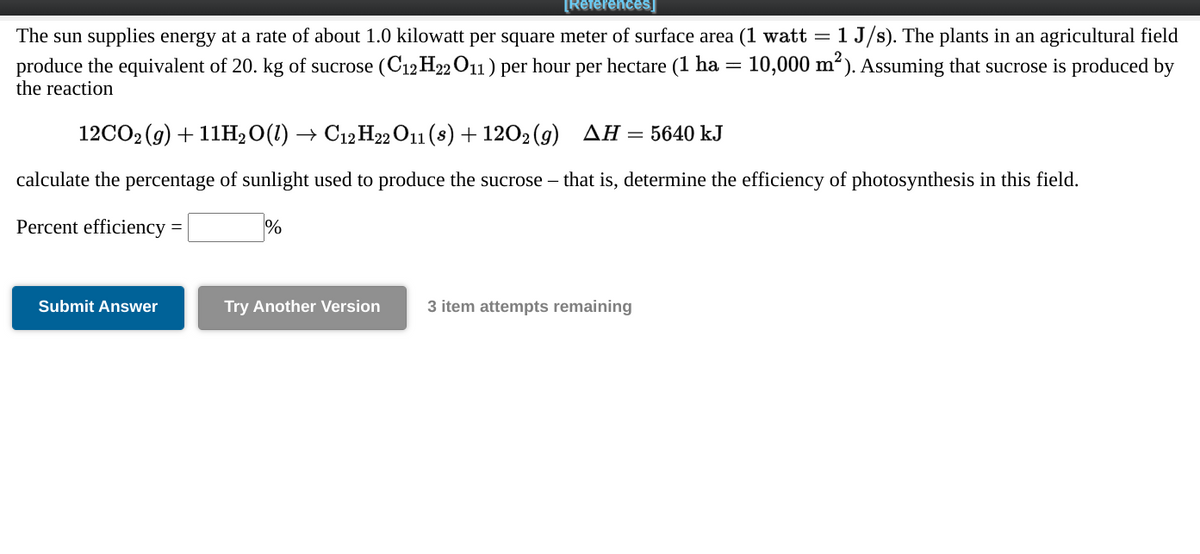 [References]

The sun supplies energy at a rate of about 1.0 kilowatt per square meter of surface area ($1 \text{ watt} = 1 \text{ J/s}$). The plants in an agricultural field produce the equivalent of 20. kg of sucrose ($C_{12}H_{22}O_{11}$) per hour per hectare ($1 \text{ ha} = 10{,}000 \text{ m}^2$). Assuming that sucrose is produced by the reaction

$12CO_2(g) + 11H_2O(l) \rightarrow C_{12}H_{22}O_{11}(s) + 12O_2(g) \quad \Delta H = 5640 \text{ kJ}$

calculate the percentage of sunlight used to produce the sucrose – that is, determine the efficiency of photosynthesis in this field.

Percent efficiency = %

Submit Answer

Try Another Version

3 item attempts remaining